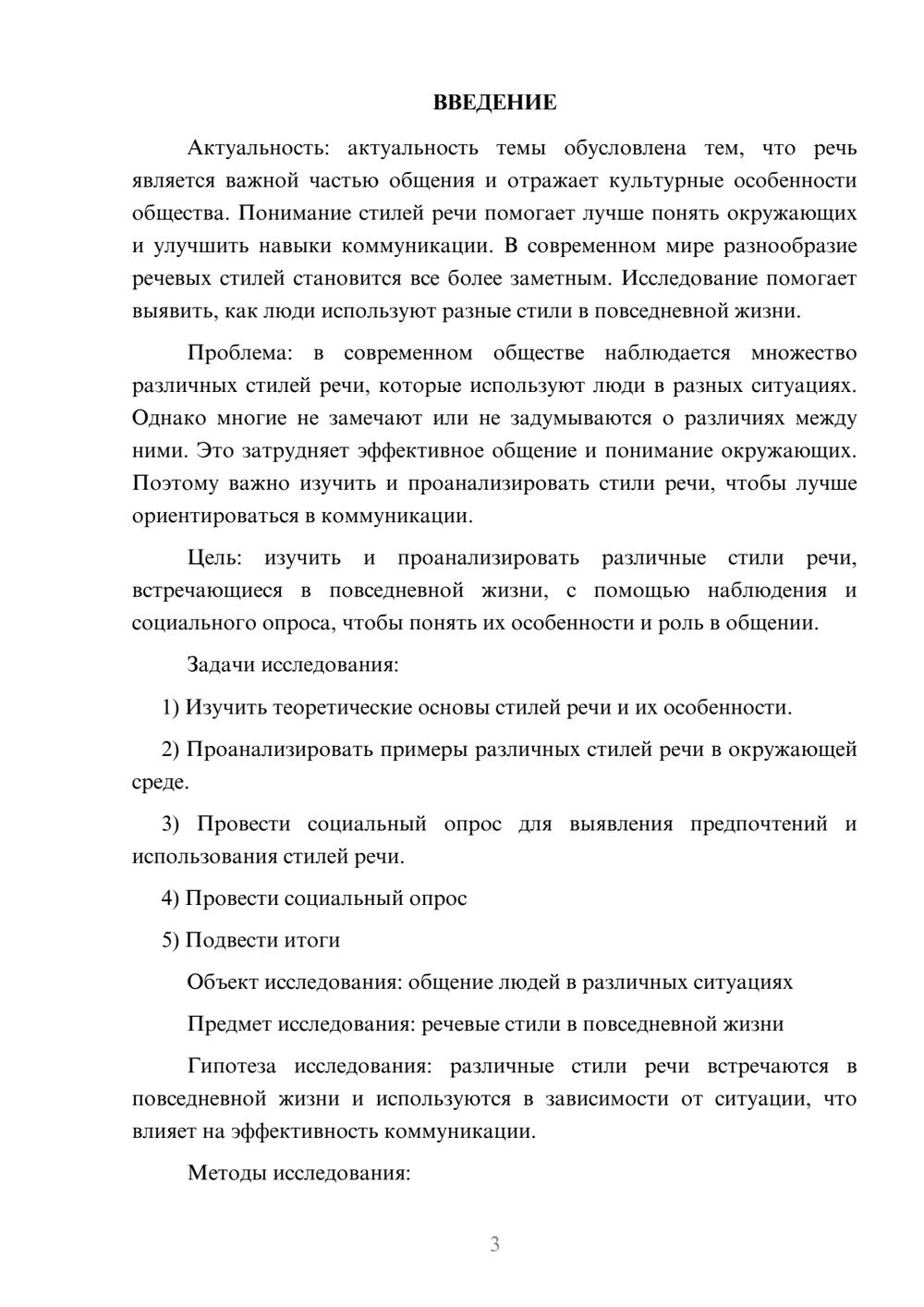 ВВЕДЕНИЕ

Актуальность: актуальность темы обусловлена тем, что речь является важной частью общения и отражает культурные особенности общества. Понимание стилей речи помогает лучше понять окружающих и улучшить навыки коммуникации. В современном мире разнообразие речевых стилей становится все более заметным. Исследование помогает выявить, как люди используют разные стили в повседневной жизни.

Проблема: в современном обществе наблюдается множество различных стилей речи, которые используют люди в разных ситуациях. Однако многие не замечают или не задумываются о различиях между ними. Это затрудняет эффективное общение и понимание окружающих. Поэтому важно изучить и проанализировать стили речи, чтобы лучше ориентироваться в коммуникации.

Цель: изучить и проанализировать различные стили речи, встречающиеся в повседневной жизни, с помощью наблюдения и социального опроса, чтобы понять их особенности и роль в общении.

Задачи исследования:

1) Изучить теоретические основы стилей речи и их особенности.

2) Проанализировать примеры различных стилей речи в окружающей среде.

3) Провести социальный опрос для выявления предпочтений и использования стилей речи.

4) Провести социальный опрос

5) Подвести итоги

Объект исследования: общение людей в различных ситуациях

Предмет исследования: речевые стили в повседневной жизни

Гипотеза исследования: различные стили речи встречаются в повседневной жизни и используются в зависимости от ситуации, что влияет на эффективность коммуникации.

Методы исследования:

3